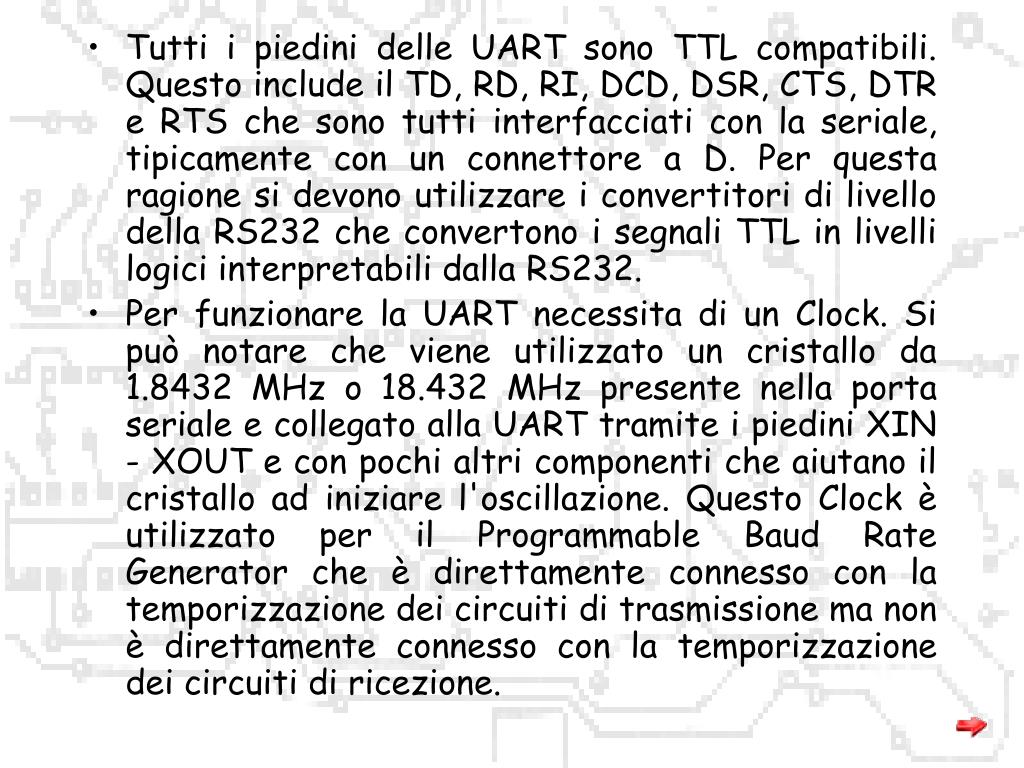 • Tutti i piedini delle UART sono TTL compatibili. Questo include il TD, RD, RI, DCD, DSR, CTS, DTR e RTS che sono tutti interfacciati con la seriale, tipicamente con un connettore a D. Per questa ragione si devono utilizzare i convertitori di livello della RS232 che convertono i segnali TTL in livelli logici interpretabili dalla RS232.
• Per funzionare la UART necessita di un Clock. Si può notare che viene utilizzato un cristallo da 1.8432 MHz o 18.432 MHz presente nella porta seriale e collegato alla UART tramite i piedini XIN - XOUT e con pochi altri componenti che aiutano il cristallo ad iniziare l'oscillazione. Questo Clock è utilizzato per il Programmable Baud Rate Generator che è direttamente connesso con la temporizzazione dei circuiti di trasmissione ma non è direttamente connesso con la temporizzazione dei circuiti di ricezione.